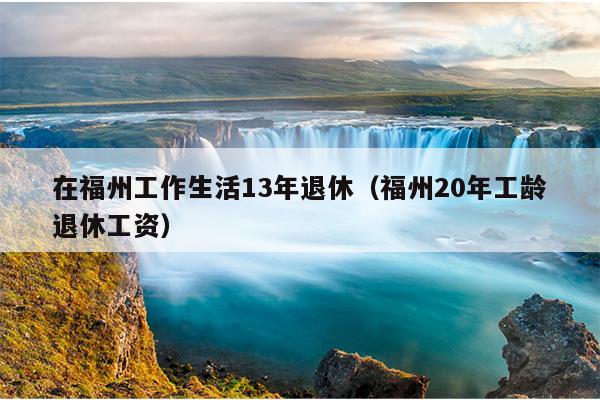 在福州工作生活13年退休（福州20年工龄退休工资）